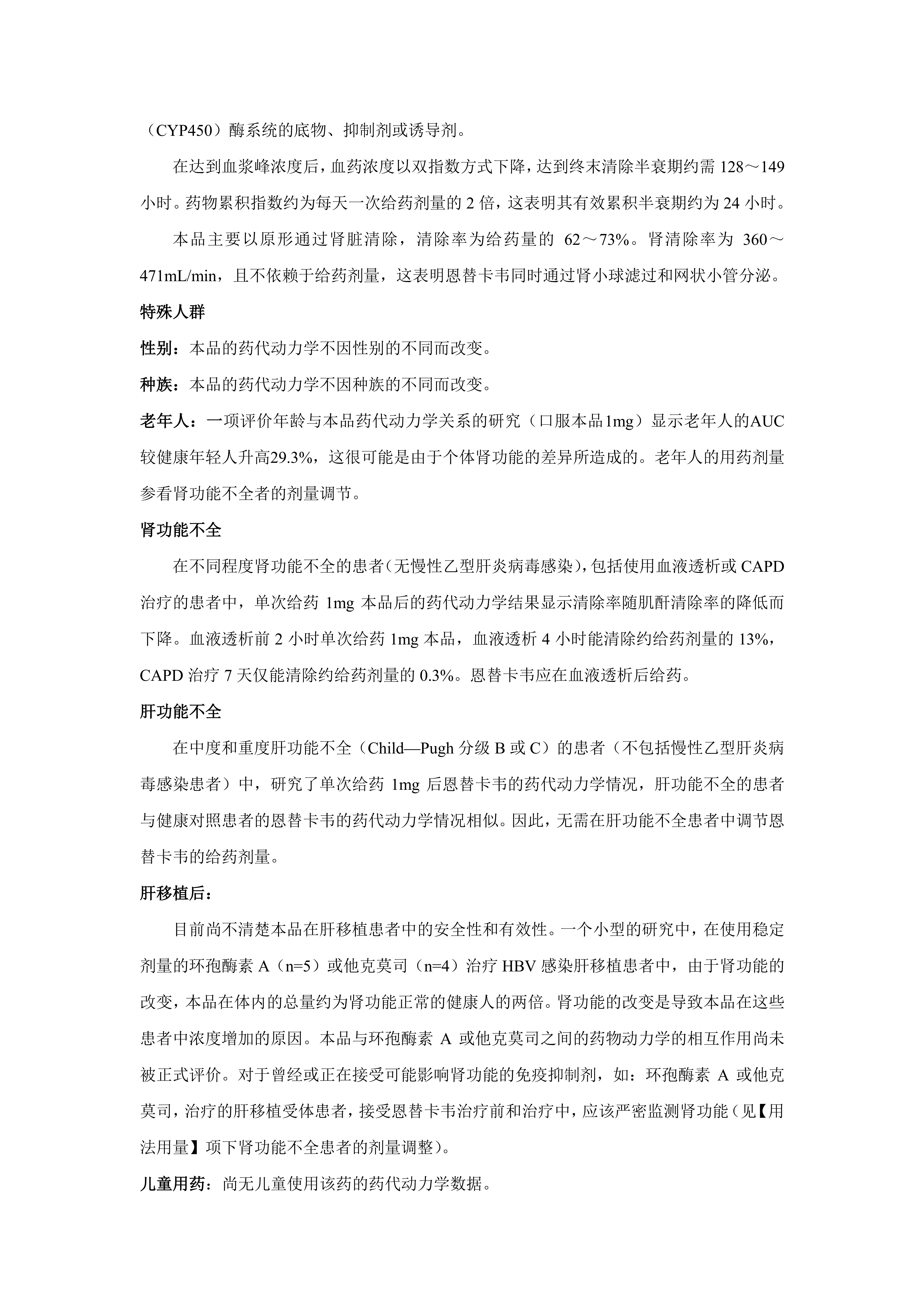 （CYP450）酶系统的底物、抑制剂或诱导剂。

在达到血浆峰浓度后，血药浓度以双指数方式下降，达到终末清除半衰期约需128～149小时。药物累积指数约为每天一次给药剂量的2倍，这表明其有效累积半衰期约为24小时。

本品主要以原形通过肾脏清除，清除率为给药量的62～73%。肾清除率为360～471mL/min，且不依赖于给药剂量，这表明恩替卡韦同时通过肾小球滤过和网状小管分泌。

特殊人群

性别：本品的药代动力学不因性别的不同而改变。

种族：本品的药代动力学不因种族的不同而改变。

老年人：一项评价年龄与本品药代动力学关系的研究（口服本品1mg）显示老年人的AUC较健康年轻人升高29.3%，这很可能是由于个体肾功能的差异所造成的。老年人的用药剂量参看肾功能不全者的剂量调节。

肾功能不全

在不同程度肾功能不全的患者（无慢性乙型肝炎病毒感染），包括使用血液透析或CAPD治疗的患者中，单次给药1mg本品后的药代动力学结果显示清除率随肌酐清除率的降低而下降。血液透析前2小时单次给药1mg本品，血液透析4小时能清除约给药剂量的13%，CAPD治疗7天仅能清除约给药剂量的0.3%。恩替卡韦应在血液透析后给药。

肝功能不全

在中度和重度肝功能不全（Child—Pugh分级B或C）的患者（不包括慢性乙型肝炎病毒感染患者）中，研究了单次给药1mg后恩替卡韦的药代动力学情况，肝功能不全的患者与健康对照患者的恩替卡韦的药代动力学情况相似。因此，无需在肝功能不全患者中调节恩替卡韦的给药剂量。

肝移植后：

目前尚不清楚本品在肝移植患者中的安全性和有效性。一个小型的研究中，在使用稳定剂量的环孢酶素A（n=5）或他克莫司（n=4）治疗HBV感染肝移植患者中，由于肾功能的改变，本品在体内的总量约为肾功能正常的健康人的两倍。肾功能的改变是导致本品在这些患者中浓度增加的原因。本品与环孢酶素A或他克莫司之间的药物动力学的相互作用尚未被正式评价。对于曾经或正在接受可能影响肾功能的免疫抑制剂，如：环孢酶素A或他克莫司，治疗的肝移植受体患者，接受恩替卡韦治疗前和治疗中，应该严密监测肾功能（见【用法用量】项下肾功能不全患者的剂量调整）。

儿童用药：尚无儿童使用该药的药代动力学数据。